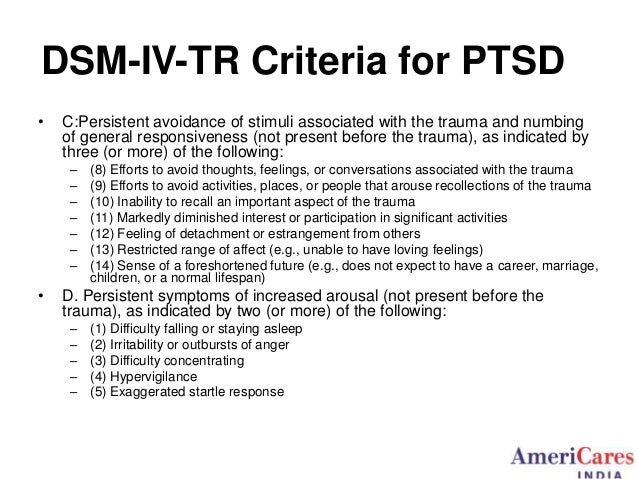 DSM-IV-TR Criteria for PTSD

• C:Persistent avoidance of stimuli associated with the trauma and numbing of general responsiveness (not present before the trauma), as indicated by three (or more) of the following:
– (8) Efforts to avoid thoughts, feelings, or conversations associated with the trauma
– (9) Efforts to avoid activities, places, or people that arouse recollections of the trauma
– (10) Inability to recall an important aspect of the trauma
– (11) Markedly diminished interest or participation in significant activities
– (12) Feeling of detachment or estrangement from others
– (13) Restricted range of affect (e.g., unable to have loving feelings)
– (14) Sense of a foreshortened future (e.g., does not expect to have a career, marriage, children, or a normal lifespan)

• D. Persistent symptoms of increased arousal (not present before the trauma), as indicated by two (or more) of the following:
– (1) Difficulty falling or staying asleep
– (2) Irritability or outbursts of anger
– (3) Difficulty concentrating
– (4) Hypervigilance
– (5) Exaggerated startle response

AmeriCares
INDIA